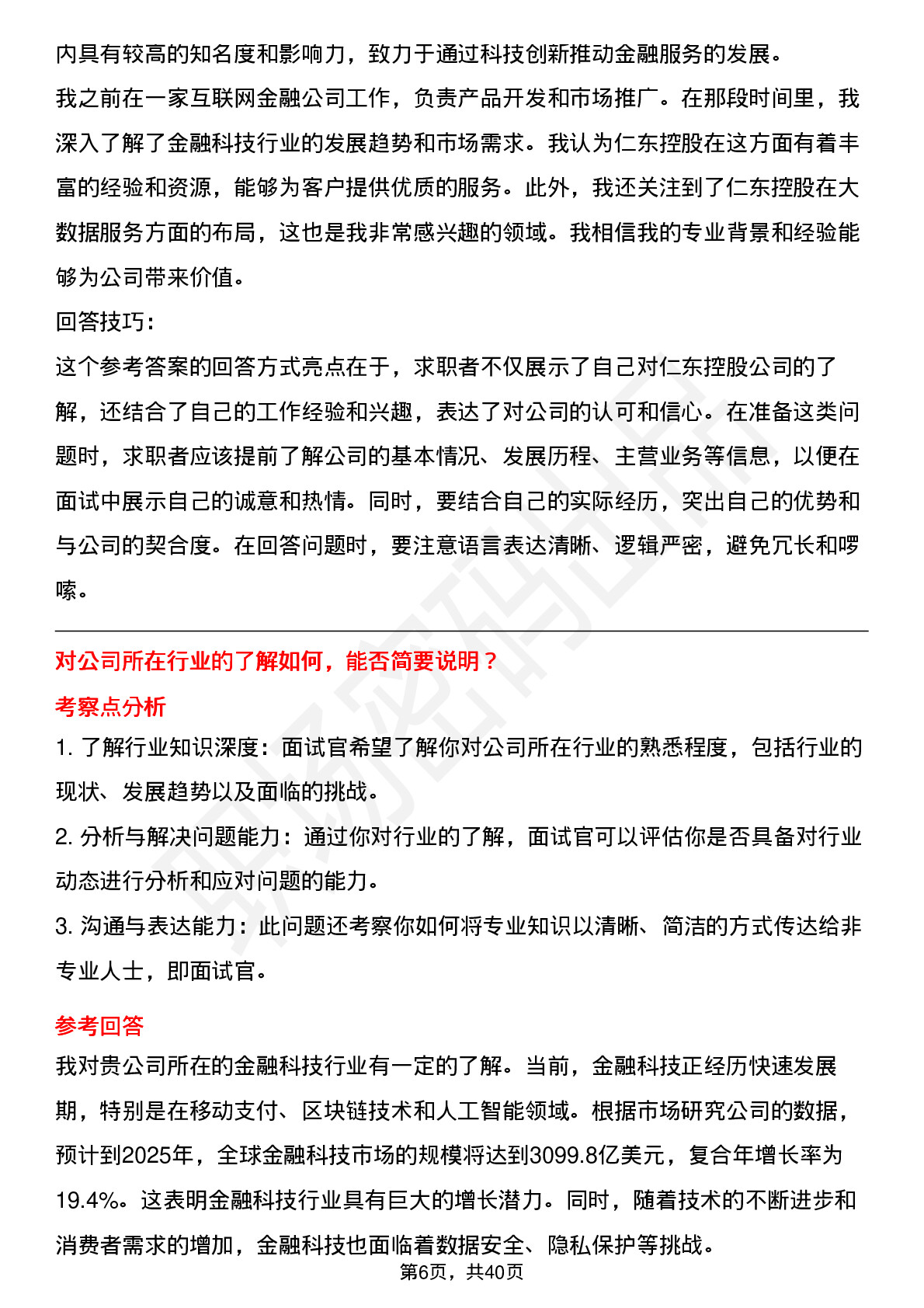 内具有较高的知名度和影响力，致力于通过科技创新推动金融服务的发展。

我之前在一家互联网金融公司工作，负责产品开发和市场推广。在那段时间里，我深入了解了金融科技行业的发展趋势和市场需求。我认为仁东控股在这方面有着丰富的经验和资源，能够为客户提供优质的服务。此外，我还关注到了仁东控股在大数据服务方面的布局，这也是我非常感兴趣的领域。我相信我的专业背景和经验能够为公司带来价值。

回答技巧:

这个参考答案的回答方式亮点在于，求职者不仅展示了自己对仁东控股公司的了解，还结合了自己的工作经验和兴趣，表达了对公司的认可和信心。在准备这类问题时，求职者应该提前了解公司的基本情况、发展历程、主营业务等信息，以便在面试中展示自己的诚意和热情。同时，要结合自己的实际经历，突出自己的优势和与公司的契合度。在回答问题时，要注意语言表达清晰、逻辑严密，避免冗长和啰嗦。

对公司所在行业的了解如何，能否简要说明？

考察点分析

1. 了解行业知识深度：面试官希望了解你对公司所在行业的熟悉程度，包括行业的现状、发展趋势以及面临的挑战。

2. 分析与解决问题能力：通过你对行业的了解，面试官可以评估你是否具备对行业动态进行分析和应对问题的能力。

3. 沟通与表达能力：此问题还考察你如何将专业知识以清晰、简洁的方式传达给非专业人士，即面试官。

参考回答

我对贵公司所在的金融科技行业有一定的了解。当前，金融科技正经历快速发展期，特别是在移动支付、区块链技术和人工智能领域。根据市场研究公司的数据，预计到2025年，全球金融科技市场的规模将达到3099.8亿美元，复合年增长率为19.4%。这表明金融科技行业具有巨大的增长潜力。同时，随着技术的不断进步和消费者需求的增加，金融科技也面临着数据安全、隐私保护等挑战。

第6页，共40页